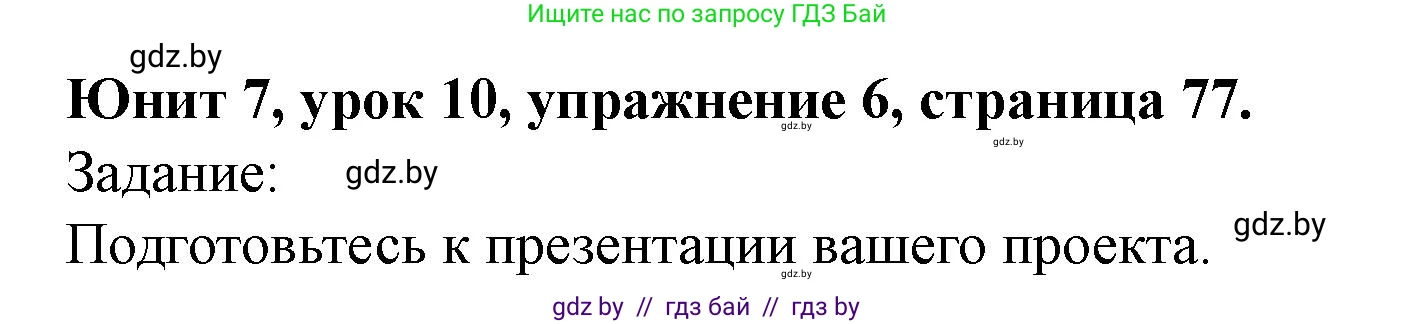 Ищите нас по запросу ГДЗ Бай

gdz.by

Юнит 7, урок 10, упражнение 6, страница 77.

gdz.by gdz.by

Задание: gdz.by

Подготовьтесь к презентации вашего проекта. gdz.by

gdz.by

gdz by // гдз бай // гдз by